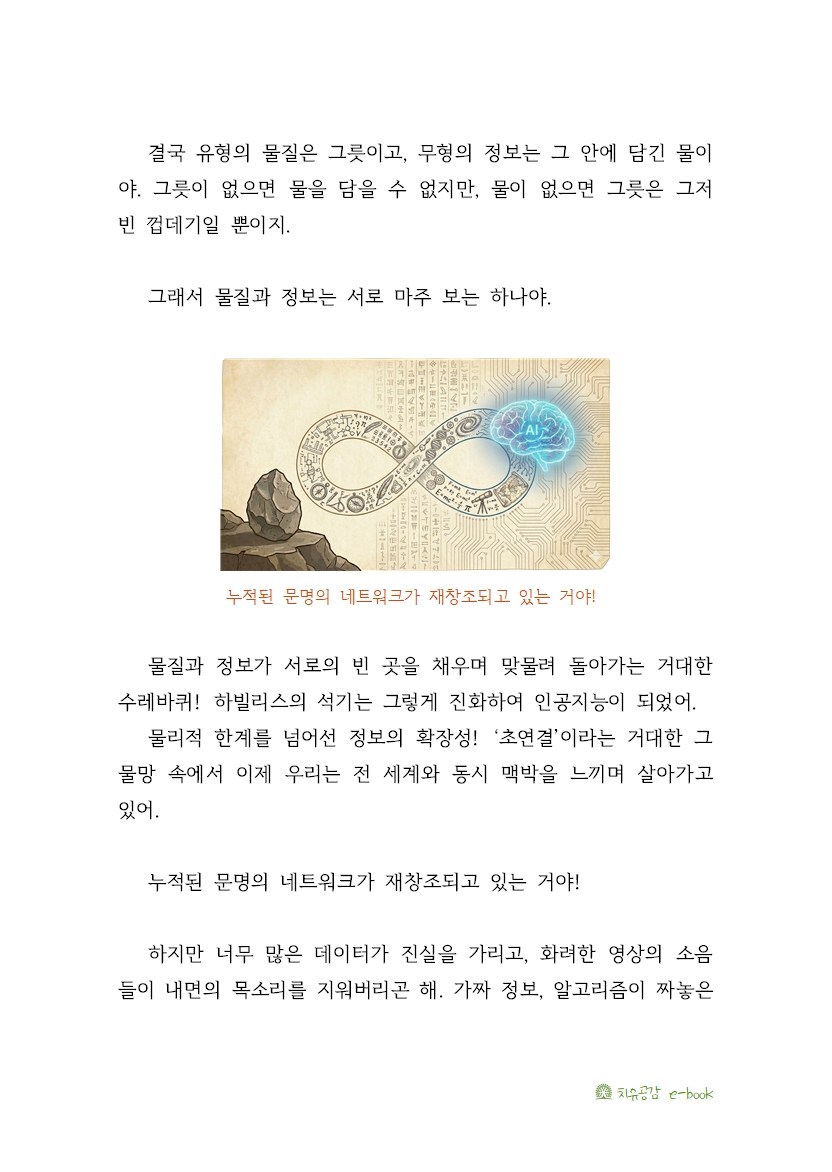 결국 유형의 물질은 그릇이고, 무형의 정보는 그 안에 담긴 물이야. 그릇이 없으면 물을 담을 수 없지만, 물이 없으면 그릇은 그저 빈 껍데기일 뿐이지.

그래서 물질과 정보는 서로 마주 보는 하나야.

AI

누적된 문명의 네트워크가 재창조되고 있는 거야!

물질과 정보가 서로의 빈 곳을 채우며 맞물려 돌아가는 거대한 수레바퀴! 하빌리스의 석기는 그렇게 진화하여 인공지능이 되었어.

물리적 한계를 넘어선 정보의 확장성! '초연결'이라는 거대한 그물망 속에서 이제 우리는 전 세계와 동시 맥박을 느끼며 살아가고 있어.

누적된 문명의 네트워크가 재창조되고 있는 거야!

하지만 너무 많은 데이터가 진실을 가리고, 화려한 영상의 소음들이 내면의 목소리를 지워버리곤 해. 가짜 정보, 알고리즘이 짜놓은

치유공감 e-book